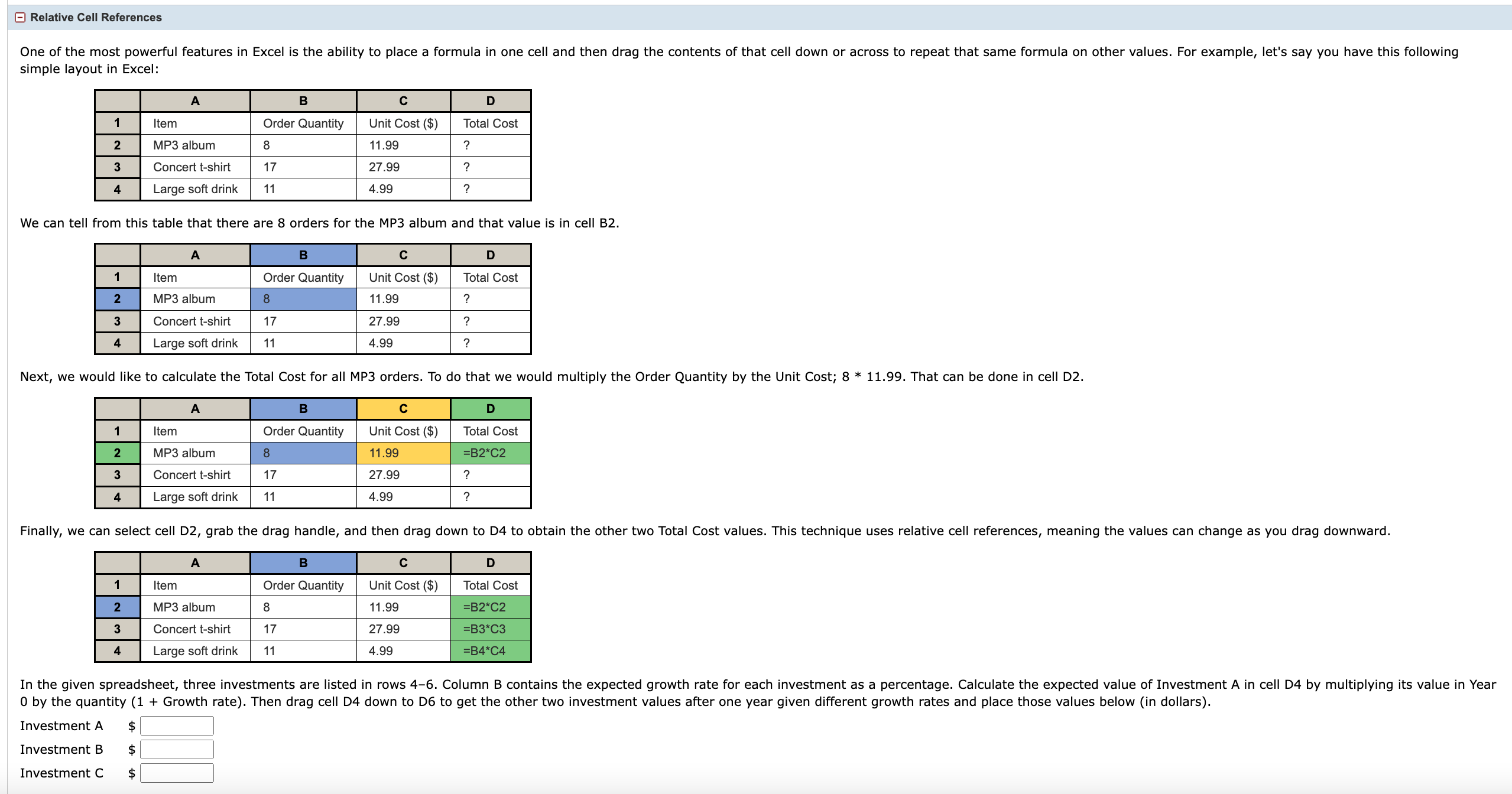 Relative Cell References

One of the most powerful features in Excel is the ability to place a formula in one cell and then drag the contents of that cell down or across to repeat that same formula on other values. For example, let's say you have this following simple layout in Excel:

| | A | B | C | D |
|---|---|---|---|---|
| 1 | Item | Order Quantity | Unit Cost ($) | Total Cost |
| 2 | MP3 album | 8 | 11.99 | ? |
| 3 | Concert t-shirt | 17 | 27.99 | ? |
| 4 | Large soft drink | 11 | 4.99 | ? |

We can tell from this table that there are 8 orders for the MP3 album and that value is in cell B2.

| | A | B | C | D |
|---|---|---|---|---|
| 1 | Item | Order Quantity | Unit Cost ($) | Total Cost |
| 2 | MP3 album | 8 | 11.99 | ? |
| 3 | Concert t-shirt | 17 | 27.99 | ? |
| 4 | Large soft drink | 11 | 4.99 | ? |

Next, we would like to calculate the Total Cost for all MP3 orders. To do that we would multiply the Order Quantity by the Unit Cost; 8 * 11.99. That can be done in cell D2.

| | A | B | C | D |
|---|---|---|---|---|
| 1 | Item | Order Quantity | Unit Cost ($) | Total Cost |
| 2 | MP3 album | 8 | 11.99 | =B2*C2 |
| 3 | Concert t-shirt | 17 | 27.99 | ? |
| 4 | Large soft drink | 11 | 4.99 | ? |

Finally, we can select cell D2, grab the drag handle, and then drag down to D4 to obtain the other two Total Cost values. This technique uses relative cell references, meaning the values can change as you drag downward.

| | A | B | C | D |
|---|---|---|---|---|
| 1 | Item | Order Quantity | Unit Cost ($) | Total Cost |
| 2 | MP3 album | 8 | 11.99 | =B2*C2 |
| 3 | Concert t-shirt | 17 | 27.99 | =B3*C3 |
| 4 | Large soft drink | 11 | 4.99 | =B4*C4 |

In the given spreadsheet, three investments are listed in rows 4–6. Column B contains the expected growth rate for each investment as a percentage. Calculate the expected value of Investment A in cell D4 by multiplying its value in Year 0 by the quantity (1 + Growth rate). Then drag cell D4 down to D6 to get the other two investment values after one year given different growth rates and place those values below (in dollars).

Investment A $

Investment B $

Investment C $